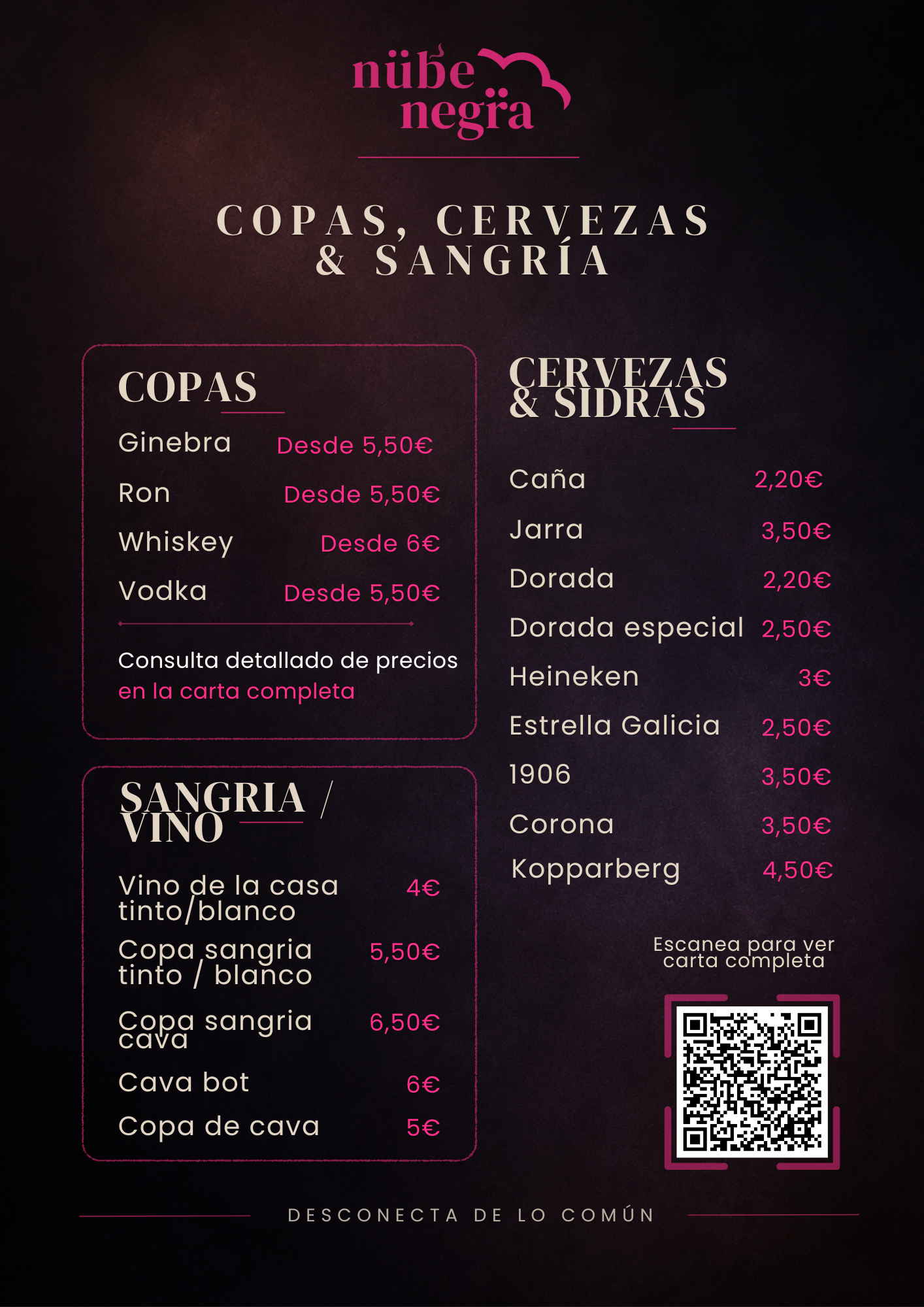 nübe
negra

COPAS, CERVEZAS
& SANGRÍA

COPAS

Ginebra Desde 5,50€
Ron Desde 5,50€
Whiskey Desde 6€
Vodka Desde 5,50€

Consulta detallado de precios en la carta completa

SANGRIA / VINO

Vino de la casa tinto/blanco 4€
Copa sangria tinto / blanco 5,50€
Copa sangria cava 6,50€
Cava bot 6€
Copa de cava 5€

CERVEZAS & SIDRAS

Caña 2,20€
Jarra 3,50€
Dorada 2,20€
Dorada especial 2,50€
Heineken 3€
Estrella Galicia 2,50€
1906 3,50€
Corona 3,50€
Kopparberg 4,50€

Escanea para ver carta completa

DESCONECTA DE LO COMÚN